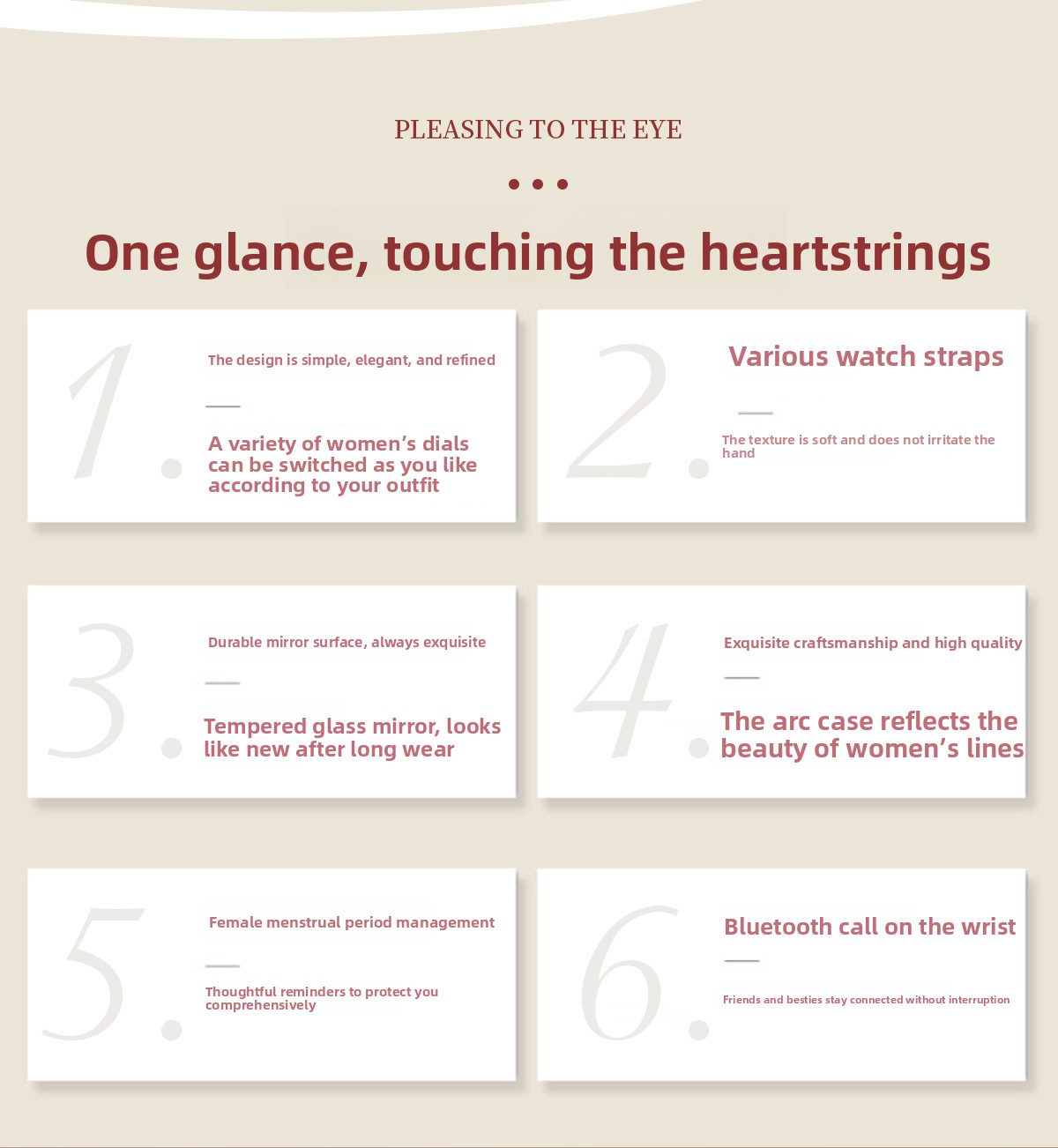 PLEASING TO THE EYE

One glance, touching the heartstrings

1.

The design is simple, elegant, and refined

A variety of women's dials can be switched as you like according to your outfit

2.

Various watch straps

The texture is soft and does not irritate the hand

3.

Durable mirror surface, always exquisite

Tempered glass mirror, looks like new after long wear

4.

Exquisite craftsmanship and high quality

The arc case reflects the beauty of women's lines

5.

Female menstrual period management

Thoughtful reminders to protect you comprehensively

6.

Bluetooth call on the wrist

Friends and besties stay connected without interruption